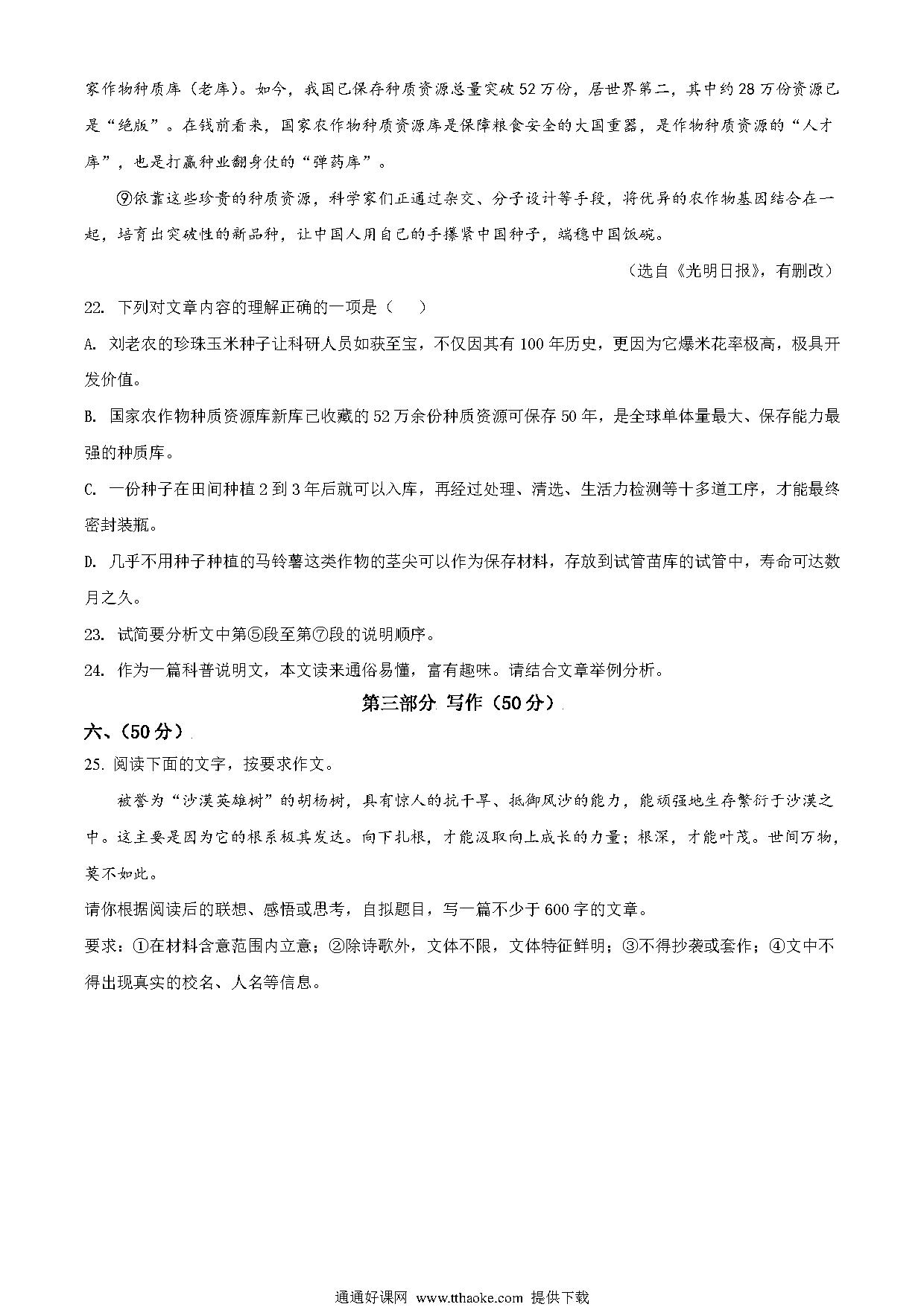 家作物种质库（老库）。如今，我国已保存种质资源总量突破52万份，居世界第二，其中约28万份资源已是“绝版”。在钱前看来，国家农作物种质资源库是保障粮食安全的大国重器，是作物种质资源的“人才库”，也是打赢种业翻身仗的“弹药库”。

⑨依靠这些珍贵的种质资源，科学家们正通过杂交、分子设计等手段，将优异的农作物基因结合在一起，培育出突破性的新品种，让中国人用自己的手攥紧中国种子，端稳中国饭碗。

（选自《光明日报》，有删改）

22. 下列对文章内容的理解正确的一项是（    ）

A. 刘老农的珍珠玉米种子让科研人员如获至宝，不仅因其有100年历史，更因为它爆米花率极高，极具开发价值。

B. 国家农作物种质资源库新库已收藏的52万余份种质资源可保存50年，是全球单体量最大、保存能力最强的种质库。

C. 一份种子在田间种植2到3年后就可以入库，再经过处理、清选、生活力检测等十多道工序，才能最终密封装瓶。

D. 几乎不用种子种植的马铃薯这类作物的茎尖可以作为保存材料，存放到试管苗库的试管中，寿命可达数月之久。

23. 试简要分析文中第⑤段至第⑦段的说明顺序。

24. 作为一篇科普说明文，本文读来通俗易懂，富有趣味。请结合文章举例分析。

第三部分 写作（50分）

六、（50分）

25. 阅读下面的文字，按要求作文。

被誉为“沙漠英雄树”的胡杨树，具有惊人的抗干旱、抵御风沙的能力，能顽强地生存繁衍于沙漠之中。这主要是因为它的根系极其发达。向下扎根，才能汲取向上成长的力量；根深，才能叶茂。世间万物，莫不如此。

请你根据阅读后的联想、感悟或思考，自拟题目，写一篇不少于600字的文章。

要求：①在材料含意范围内立意；②除诗歌外，文体不限，文体特征鲜明；③不得抄袭或套作；④文中不得出现真实的校名、人名等信息。

通通好课网 www.tthaoke.com 提供下载